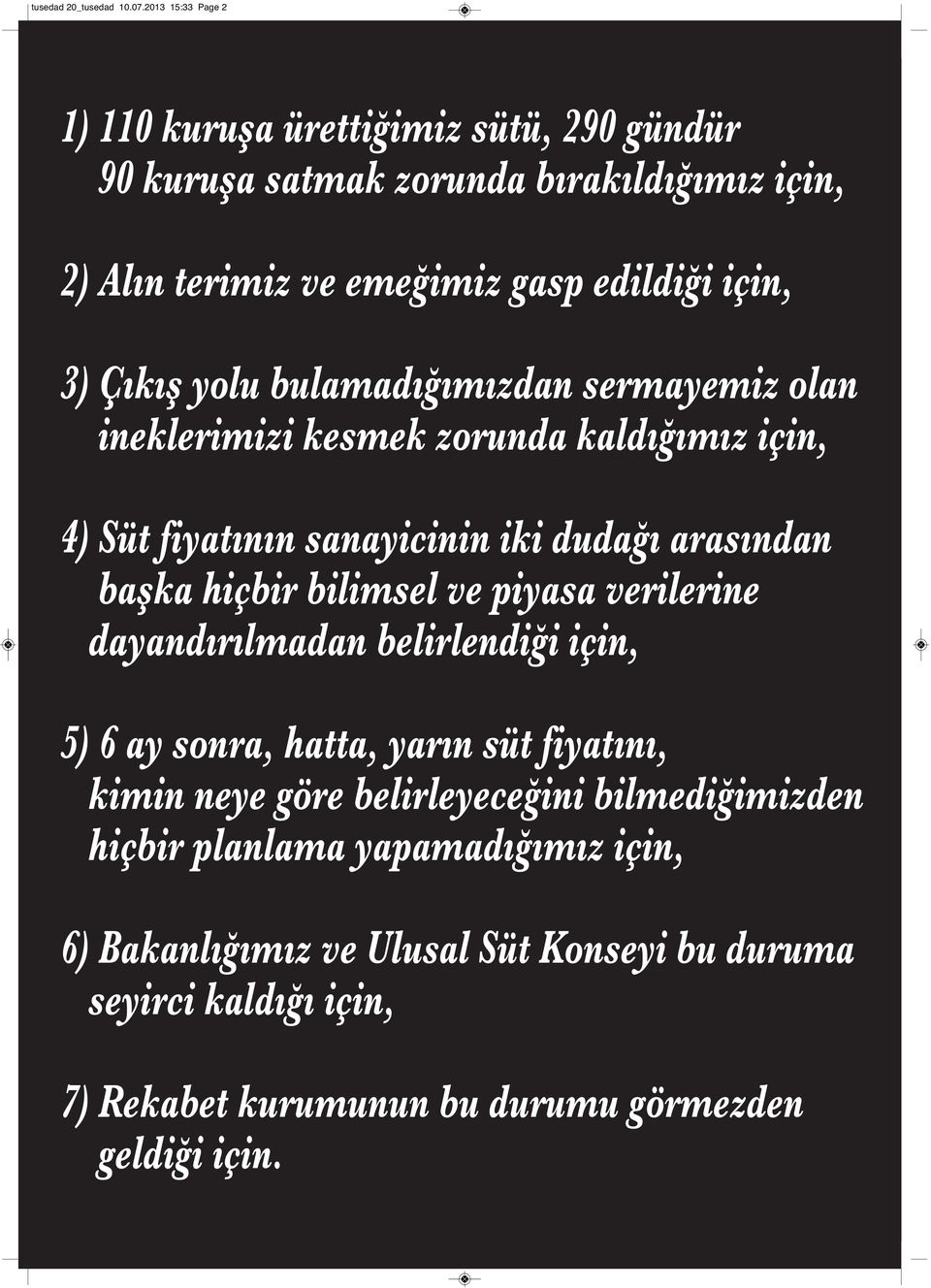 tusedad 20_tusedad 10.07.2013 15:33 Page 2

1) 110 kuruşa ürettiğimiz sütü, 290 gündür 90 kuruşa satmak zorunda bırakıldığımız için,

2) Alın terimiz ve emeğimiz gasp edildiği için,

3) Çıkış yolu bulamadığımızdan sermayemiz olan ineklerimizi kesmek zorunda kaldığımız için,

4) Süt fiyatının sanayicinin iki dudağı arasından başka hiçbir bilimsel ve piyasa verilerine dayandırılmadan belirlendiği için,

5) 6 ay sonra, hatta, yarın süt fiyatını, kimin neye göre belirleyeceğini bilmediğimizden hiçbir planlama yapamadığımız için,

6) Bakanlığımız ve Ulusal Süt Konseyi bu duruma seyirci kaldığı için,

7) Rekabet kurumunun bu durumu görmezden geldiği için.